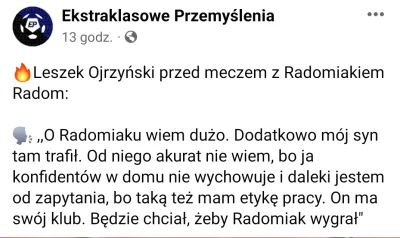 EP

Ekstraklasowe Przemyślenia
13 godz. ·

🔥Leszek Ojrzyński przed meczem z Radomiakiem Radom:

🗣 „O Radomiaku wiem dużo. Dodatkowo mój syn tam trafił. Od niego akurat nie wiem, bo ja konfidentów w domu nie wychowuje i daleki jestem od zapytania, bo taką też mam etykę pracy. On ma swój klub. Będzie chciał, żeby Radomiak wygrał"